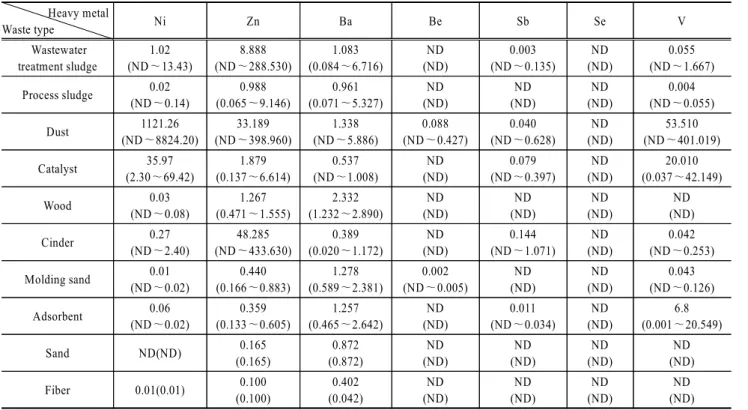 | Heavy metal / Waste type | Ni | Zn | Ba | Be | Sb | Se | V |
|---|---|---|---|---|---|---|---|
| Wastewater treatment sludge | 1.02 (ND～13.43) | 8.888 (ND～288.530) | 1.083 (0.084～6.716) | ND (ND) | 0.003 (ND～0.135) | ND (ND) | 0.055 (ND～1.667) |
| Process sludge | 0.02 (ND～0.14) | 0.988 (0.065～9.146) | 0.961 (0.071～5.327) | ND (ND) | ND (ND) | ND (ND) | 0.004 (ND～0.055) |
| Dust | 1121.26 (ND～8824.20) | 33.189 (ND～398.960) | 1.338 (ND～5.886) | 0.088 (ND～0.427) | 0.040 (ND～0.628) | ND (ND) | 53.510 (ND～401.019) |
| Catalyst | 35.97 (2.30～69.42) | 1.879 (0.137～6.614) | 0.537 (ND～1.008) | ND (ND) | 0.079 (ND～0.397) | ND (ND) | 20.010 (0.037～42.149) |
| Wood | 0.03 (ND～0.08) | 1.267 (0.471～1.555) | 2.332 (1.232～2.890) | ND (ND) | ND (ND) | ND (ND) | ND (ND) |
| Cinder | 0.27 (ND～2.40) | 48.285 (ND～433.630) | 0.389 (0.020～1.172) | ND (ND) | 0.144 (ND～1.071) | ND (ND) | 0.042 (ND～0.253) |
| Molding sand | 0.01 (ND～0.02) | 0.440 (0.166～0.883) | 1.278 (0.589～2.381) | 0.002 (ND～0.005) | ND (ND) | ND (ND) | 0.043 (ND～0.126) |
| Adsorbent | 0.06 (ND～0.02) | 0.359 (0.133～0.605) | 1.257 (0.465～2.642) | ND (ND) | 0.011 (ND～0.034) | ND (ND) | 6.8 (0.001～20.549) |
| Sand | ND(ND) | 0.165 (0.165) | 0.872 (0.872) | ND (ND) | ND (ND) | ND (ND) | ND (ND) |
| Fiber | 0.01(0.01) | 0.100 (0.100) | 0.402 (0.042) | ND (ND) | ND (ND) | ND (ND) | ND (ND) |